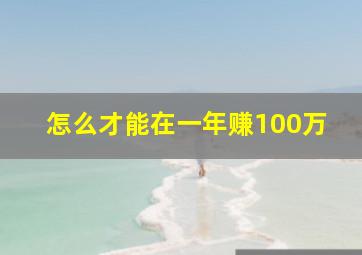 怎么才能在一年赚100万